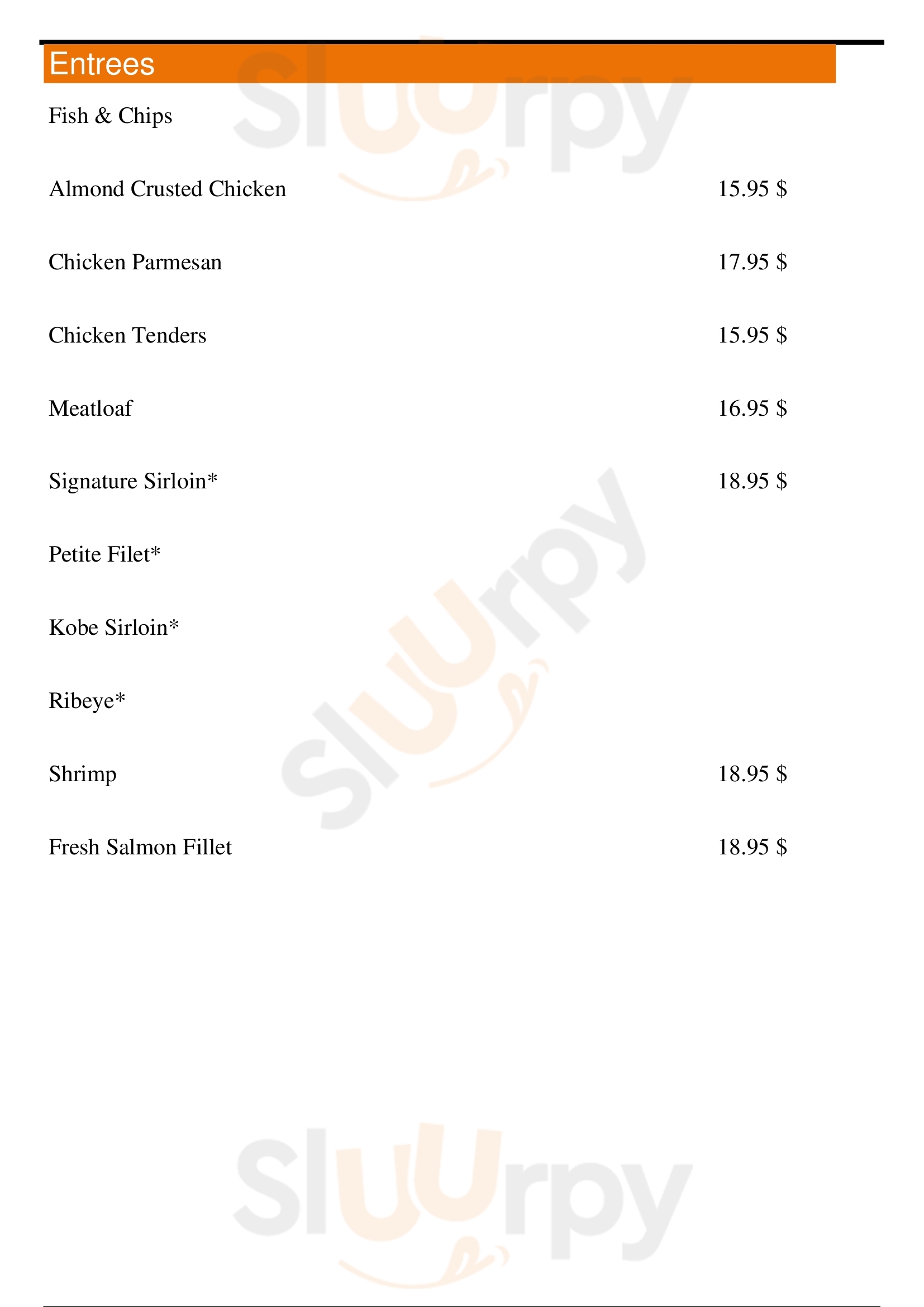 Entrees

Fish & Chips

Almond Crusted Chicken 15.95 $

Chicken Parmesan 17.95 $

Chicken Tenders 15.95 $

Meatloaf 16.95 $

Signature Sirloin* 18.95 $

Petite Filet*

Kobe Sirloin*

Ribeye*

Shrimp 18.95 $

Fresh Salmon Fillet 18.95 $

Sluurpy